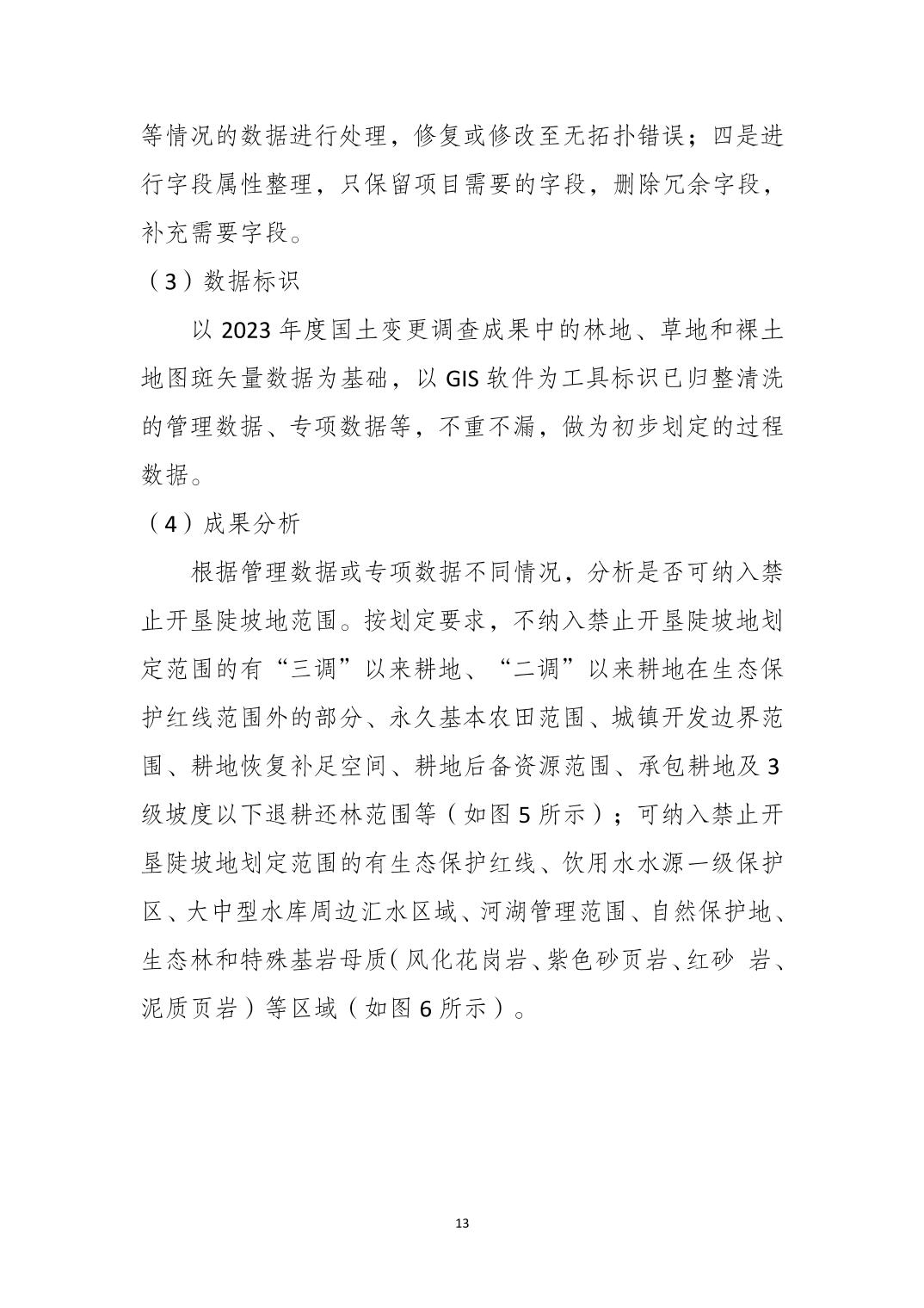 等情况的数据进行处理，修复或修改至无拓扑错误；四是进行字段属性整理，只保留项目需要的字段，删除冗余字段，补充需要字段。

（3）数据标识

以 2023 年度国土变更调查成果中的林地、草地和裸土地图斑矢量数据为基础，以 GIS 软件为工具标识已归整清洗的管理数据、专项数据等，不重不漏，做为初步划定的过程数据。

（4）成果分析

根据管理数据或专项数据不同情况，分析是否可纳入禁止开垦陡坡地范围。按划定要求，不纳入禁止开垦陡坡地划定范围的有“三调”以来耕地、“二调”以来耕地在生态保护红线范围外的部分、永久基本农田范围、城镇开发边界范围、耕地恢复补足空间、耕地后备资源范围、承包耕地及 3 级坡度以下退耕还林范围等（如图 5 所示）；可纳入禁止开垦陡坡地划定范围的有生态保护红线、饮用水水源一级保护区、大中型水库周边汇水区域、河湖管理范围、自然保护地、生态林和特殊基岩母质（风化花岗岩、紫色砂页岩、红砂 岩、泥质页岩）等区域（如图 6 所示）。

13